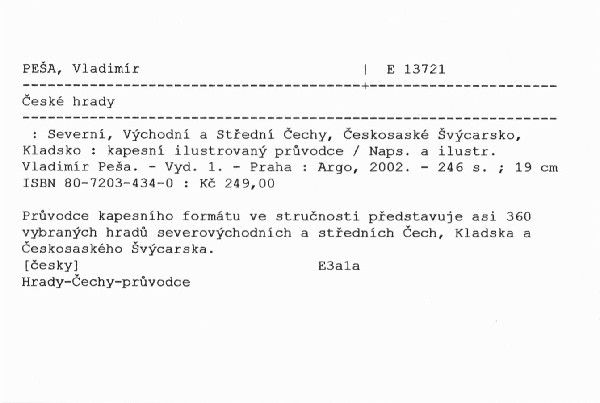 PEŠA, Vladimír | E 13721

České hrady

: Severní, Východní a Střední Čechy, Českosaské Švýcarsko, Kladsko : kapesní ilustrovaný průvodce / Naps. a ilustr. Vladimír Peša. - Vyd. 1. - Praha : Argo, 2002. - 246 s. ; 19 cm
ISBN 80-7203-434-0 : Kč 249,00

Průvodce kapesního formátu ve stručnosti představuje asi 360 vybraných hradů severovýchodních a středních Čech, Kladska a Českosaského Švýcarska.
[česky] E3a1a
Hrady-Čechy-průvodce